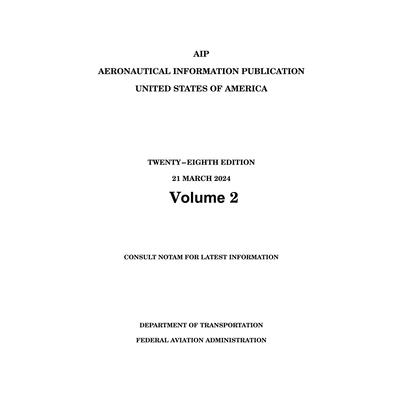 AIP

AERONAUTICAL INFORMATION PUBLICATION

UNITED STATES OF AMERICA

TWENTY-EIGHTH EDITION

21 MARCH 2024

Volume 2

CONSULT NOTAM FOR LATEST INFORMATION

DEPARTMENT OF TRANSPORTATION

FEDERAL AVIATION ADMINISTRATION